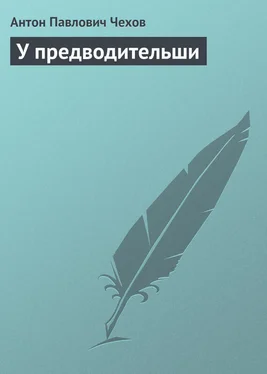 Антон Павлович Чехов

У предводительши